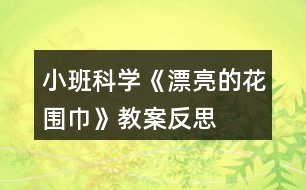 小班科学《漂亮的花围巾》教案反思